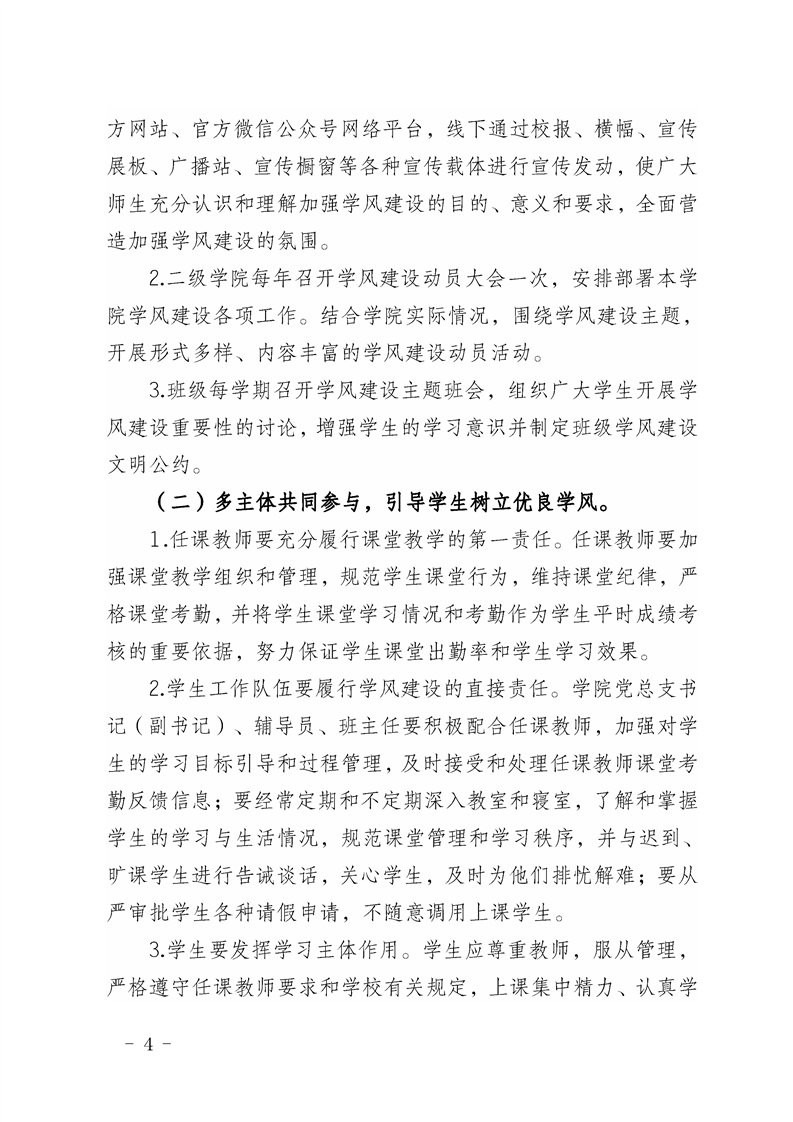 方网站、官方微信公众号网络平台，线下通过校报、横幅、宣传展板、广播站、宣传橱窗等各种宣传载体进行宣传发动，使广大师生充分认识和理解加强学风建设的目的、意义和要求，全面营造加强学风建设的氛围。

2.二级学院每年召开学风建设动员大会一次，安排部署本学院学风建设各项工作。结合学院实际情况，围绕学风建设主题，开展形式多样、内容丰富的学风建设动员活动。

3.班级每学期召开学风建设主题班会，组织广大学生开展学风建设重要性的讨论，增强学生的学习意识并制定班级学风建设文明公约。

（二）多主体共同参与，引导学生树立优良学风。

1.任课教师要充分履行课堂教学的第一责任。任课教师要加强课堂教学组织和管理，规范学生课堂行为，维持课堂纪律，严格课堂考勤，并将学生课堂学习情况和考勤作为学生平时成绩考核的重要依据，努力保证学生课堂出勤率和学生学习效果。

2.学生工作队伍要履行学风建设的直接责任。学院党总支书记（副书记）、辅导员、班主任要积极配合任课教师，加强对学生的学习目标引导和过程管理，及时接受和处理任课教师课堂考勤反馈信息；要经常定期和不定期深入教室和寝室，了解和掌握学生的学习与生活情况，规范课堂管理和学习秩序，并与迟到、旷课学生进行告诫谈话，关心学生，及时为他们排忧解难；要从严审批学生各种请假申请，不随意调用上课学生。

3.学生要发挥学习主体作用。学生应尊重教师，服从管理，严格遵守任课教师要求和学校有关规定，上课集中精力、认真学

－ 4 －